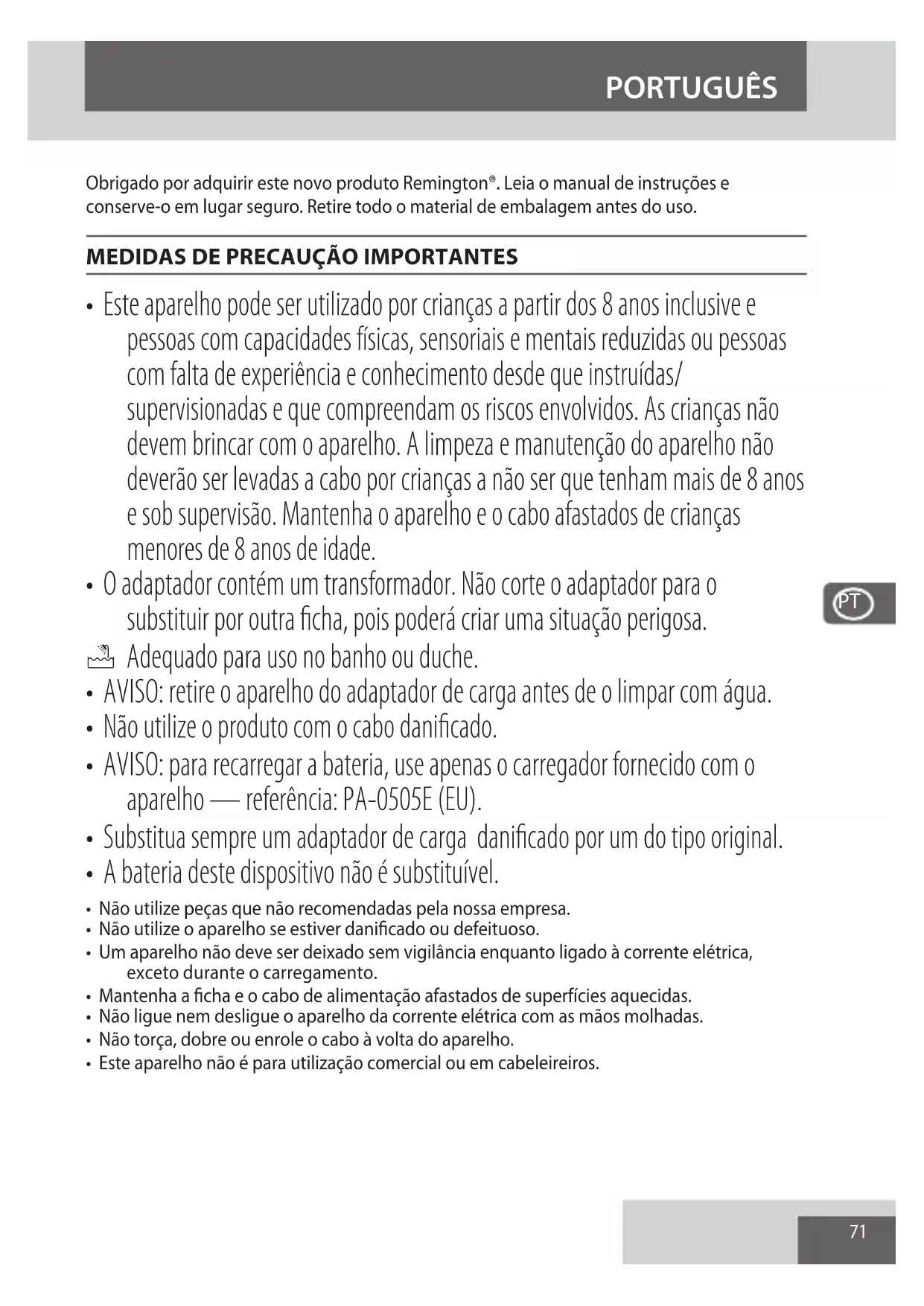 PORTUGUÊS

Obrigado por adquirir este novo produto Remington®. Leia o manual de instruções e conserve-o em lugar seguro. Retire todo o material de embalagem antes do uso.

MEDIDAS DE PRECAUÇÃO IMPORTANTES

• Este aparelho pode ser utilizado por crianças a partir dos 8 anos inclusive e pessoas com capacidades físicas, sensoriais e mentais reduzidas ou pessoas com falta de experiência e conhecimento desde que instruídas/ supervisionadas e que compreendam os riscos envolvidos. As crianças não devem brincar com o aparelho. A limpeza e manutenção do aparelho não deverão ser levadas a cabo por crianças a não ser que tenham mais de 8 anos e sob supervisão. Mantenha o aparelho e o cabo afastados de crianças menores de 8 anos de idade.
• O adaptador contém um transformador. Não corte o adaptador para o substituir por outra ficha, pois poderá criar uma situação perigosa.
Adequado para uso no banho ou duche.
• AVISO: retire o aparelho do adaptador de carga antes de o limpar com água.
• Não utilize o produto com o cabo danificado.
• AVISO: para recarregar a bateria, use apenas o carregador fornecido com o aparelho — referência: PA-0505E (EU).
• Substitua sempre um adaptador de carga danificado por um do tipo original.
• A bateria deste dispositivo não é substituível.
• Não utilize peças que não recomendadas pela nossa empresa.
• Não utilize o aparelho se estiver danificado ou defeituoso.
• Um aparelho não deve ser deixado sem vigilância enquanto ligado à corrente elétrica, exceto durante o carregamento.
• Mantenha a ficha e o cabo de alimentação afastados de superfícies aquecidas.
• Não ligue nem desligue o aparelho da corrente elétrica com as mãos molhadas.
• Não torça, dobre ou enrole o cabo à volta do aparelho.
• Este aparelho não é para utilização comercial ou em cabeleireiros.

PT

71